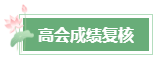 高会成绩复核